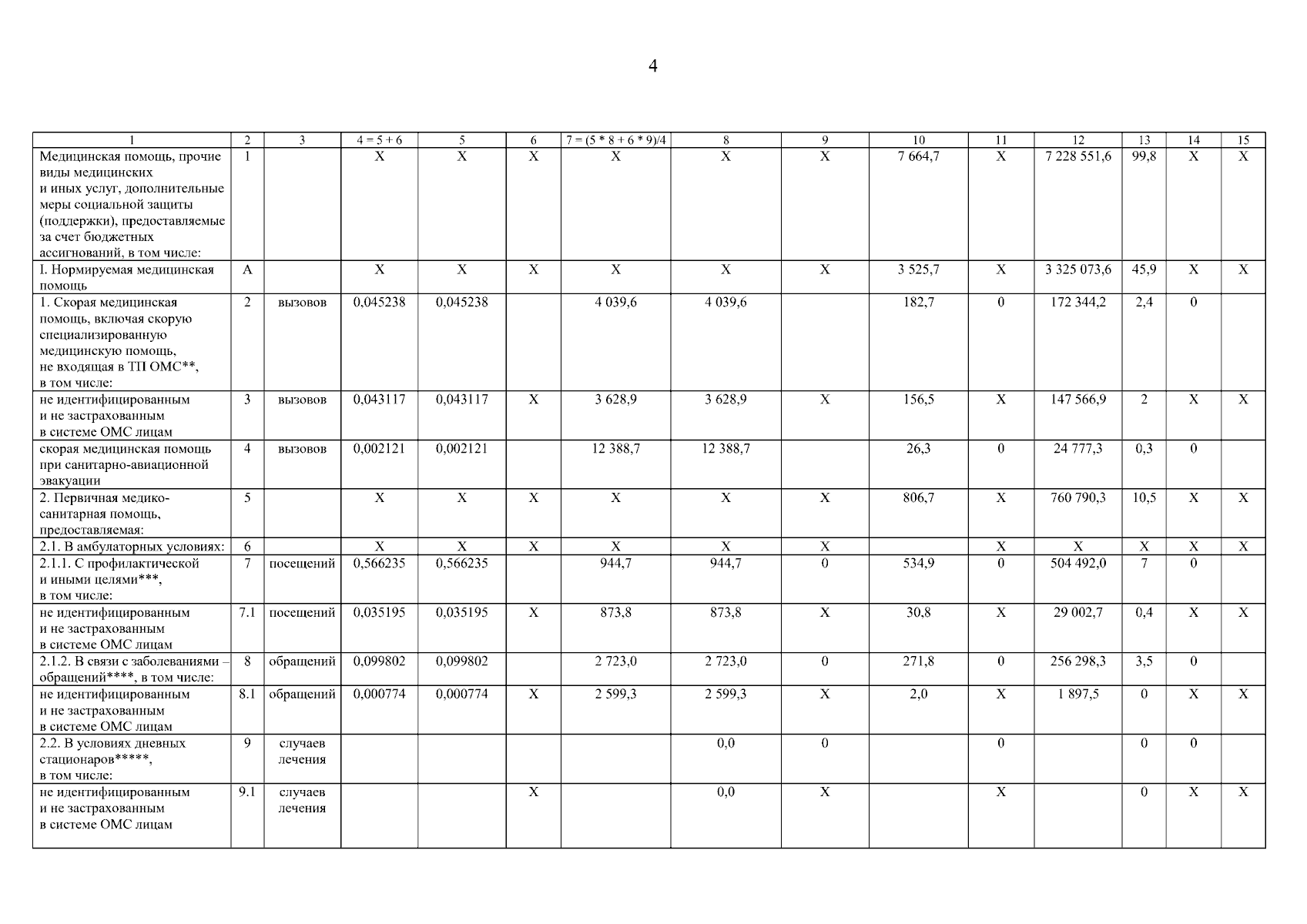 4

| 1 | 2 | 3 | 4 = 5 + 6 | 5 | 6 | 7 = (5 * 8 + 6 * 9)/4 | 8 | 9 | 10 | 11 | 12 | 13 | 14 | 15 |
|---|---|---|---|---|---|---|---|---|---|---|---|---|---|---|
| Медицинская помощь, прочие виды медицинских и иных услуг, дополнительные меры социальной защиты (поддержки), предоставляемые за счет бюджетных ассигнований, в том числе: | 1 | | X | X | X | X | X | X | 7 664,7 | X | 7 228 551,6 | 99,8 | X | X |
| I. Нормируемая медицинская помощь | A | | X | X | X | X | X | X | 3 525,7 | X | 3 325 073,6 | 45,9 | X | X |
| 1. Скорая медицинская помощь, включая скорую специализированную медицинскую помощь, не входящая в ТП ОМС**, в том числе: | 2 | вызовов | 0,045238 | 0,045238 | | 4 039,6 | 4 039,6 | | 182,7 | 0 | 172 344,2 | 2,4 | 0 | |
| не идентифицированным и не застрахованным в системе ОМС лицам | 3 | вызовов | 0,043117 | 0,043117 | X | 3 628,9 | 3 628,9 | X | 156,5 | X | 147 566,9 | 2 | X | X |
| скорая медицинская помощь при санитарно-авиационной эвакуации | 4 | вызовов | 0,002121 | 0,002121 | | 12 388,7 | 12 388,7 | | 26,3 | 0 | 24 777,3 | 0,3 | 0 | |
| 2. Первичная медико-санитарная помощь, предоставляемая: | 5 | | X | X | X | X | X | X | 806,7 | X | 760 790,3 | 10,5 | X | X |
| 2.1. В амбулаторных условиях: | 6 | | X | X | X | X | X | X | | X | X | X | X | X |
| 2.1.1. С профилактической и иными целями***, в том числе: | 7 | посещений | 0,566235 | 0,566235 | | 944,7 | 944,7 | 0 | 534,9 | 0 | 504 492,0 | 7 | 0 | |
| не идентифицированным и не застрахованным в системе ОМС лицам | 7.1 | посещений | 0,035195 | 0,035195 | X | 873,8 | 873,8 | X | 30,8 | X | 29 002,7 | 0,4 | X | X |
| 2.1.2. В связи с заболеваниями – обращений****, в том числе: | 8 | обращений | 0,099802 | 0,099802 | | 2 723,0 | 2 723,0 | 0 | 271,8 | 0 | 256 298,3 | 3,5 | 0 | |
| не идентифицированным и не застрахованным в системе ОМС лицам | 8.1 | обращений | 0,000774 | 0,000774 | X | 2 599,3 | 2 599,3 | X | 2,0 | X | 1 897,5 | 0 | X | X |
| 2.2. В условиях дневных стационаров*****, в том числе: | 9 | случаев лечения | | | | | 0,0 | 0 | | 0 | | 0 | 0 | |
| не идентифицированным и не застрахованным в системе ОМС лицам | 9.1 | случаев лечения | | | X | | 0,0 | X | | X | | 0 | X | X |